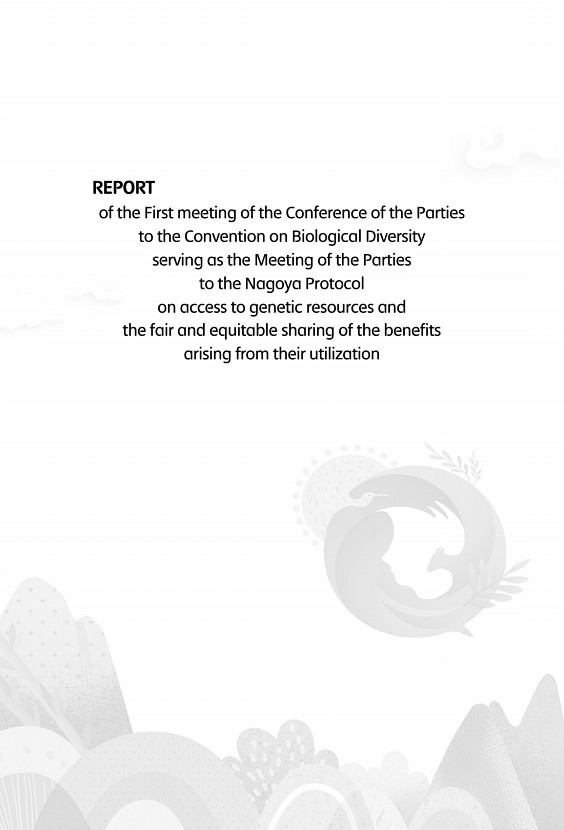 REPORT

of the First meeting of the Conference of the Parties to the Convention on Biological Diversity serving as the Meeting of the Parties to the Nagoya Protocol on access to genetic resources and the fair and equitable sharing of the benefits arising from their utilization